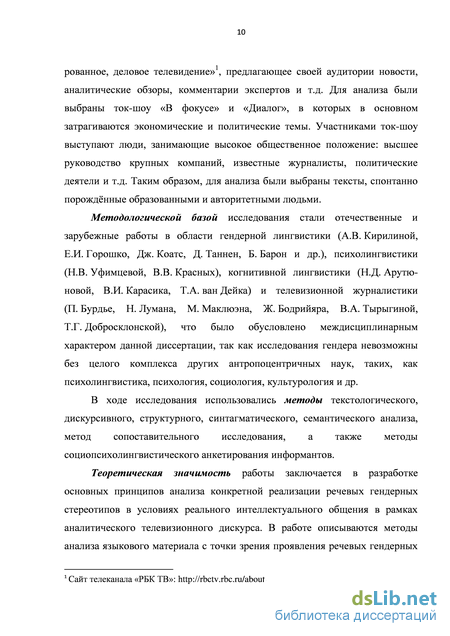 10

рованное, деловое телевидение»$^1$, предлагающее своей аудитории новости, аналитические обзоры, комментарии экспертов и т.д. Для анализа были выбраны ток-шоу «В фокусе» и «Диалог», в которых в основном затрагиваются экономические и политические темы. Участниками ток-шоу выступают люди, занимающие высокое общественное положение: высшее руководство крупных компаний, известные журналисты, политические деятели и т.д. Таким образом, для анализа были выбраны тексты, спонтанно порождённые образованными и авторитетными людьми.

Методологической базой исследования стали отечественные и зарубежные работы в области гендерной лингвистики (А.В. Кирилиной, Е.И. Горошко, Дж. Коатс, Д. Таннен, Б. Барон и др.), психолингвистики (Н.В. Уфимцевой, В.В. Красных), когнитивной лингвистики (Н.Д. Арутюновой, В.И. Карасика, Т.А. ван Дейка) и телевизионной журналистики (П. Бурдье, Н. Лумана, М. Маклюэна, Ж. Бодрийяра, В.А. Тырыгиной, Т.Г. Добросклонской), что было обусловлено междисциплинарным характером данной диссертации, так как исследования гендера невозможны без целого комплекса других антропоцентричных наук, таких, как психолингвистика, психология, социология, культурология и др.

В ходе исследования использовались методы текстологического, дискурсивного, структурного, синтагматического, семантического анализа, метод сопоставительного исследования, а также методы социопсихолингвистического анкетирования информантов.

Теоретическая значимость работы заключается в разработке основных принципов анализа конкретной реализации речевых гендерных стереотипов в условиях реального интеллектуального общения в рамках аналитического телевизионного дискурса. В работе описываются методы анализа языкового материала с точки зрения проявления речевых гендерных

$^1$ Сайт телеканала «РБК ТВ»: http://rbctv.rbc.ru/about

dsLib.net
библиотека диссертаций